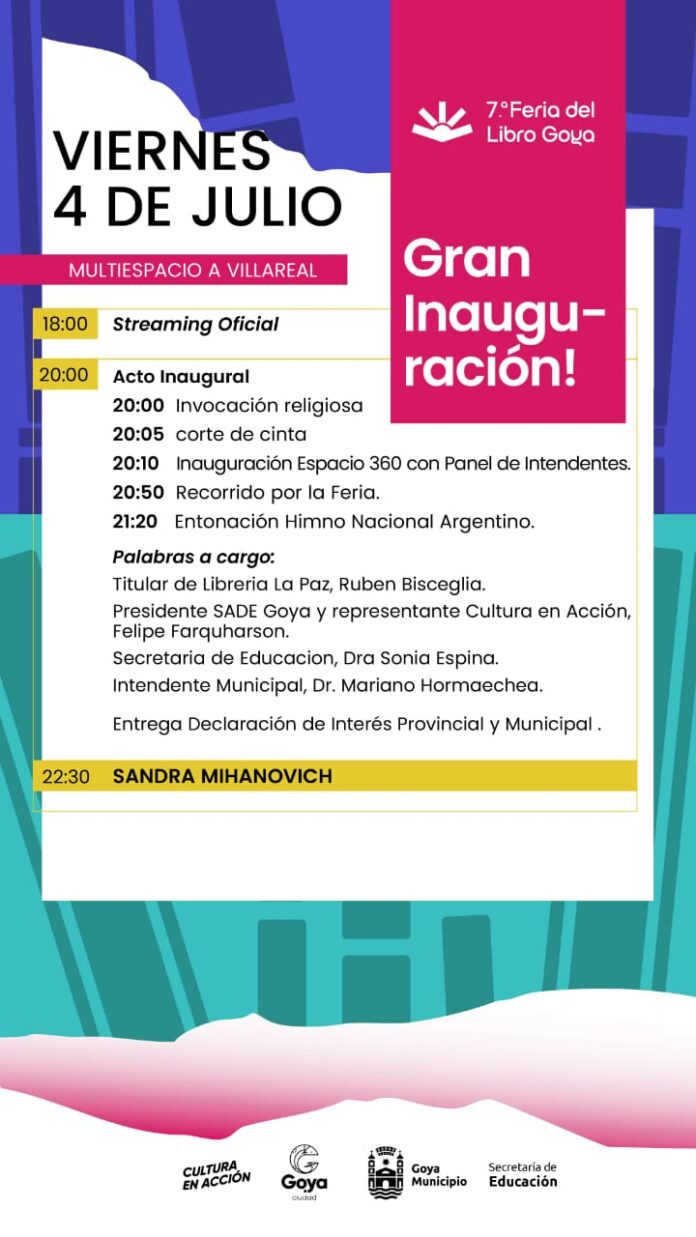 7.°Feria del Libro Goya

VIERNES 4 DE JULIO

MULTIESPACIO A VILLAREAL

Gran Inauguración!

18:00 Streaming Oficial

20:00 Acto Inaugural

20:00 Invocación religiosa
20:05 corte de cinta
20:10 Inauguración Espacio 360 con Panel de Intendentes.
20:50 Recorrido por la Feria.
21:20 Entonación Himno Nacional Argentino.

Palabras a cargo:
Titular de Libreria La Paz, Ruben Bisceglia.
Presidente SADE Goya y representante Cultura en Acción, Felipe Farquharson.
Secretaria de Educacion, Dra Sonia Espina.
Intendente Municipal, Dr. Mariano Hormaechea.

Entrega Declaración de Interés Provincial y Municipal .

22:30 SANDRA MIHANOVICH

CULTURA EN ACCIÓN

Goya ciudad

Goya Municipio

Secretaría de Educación